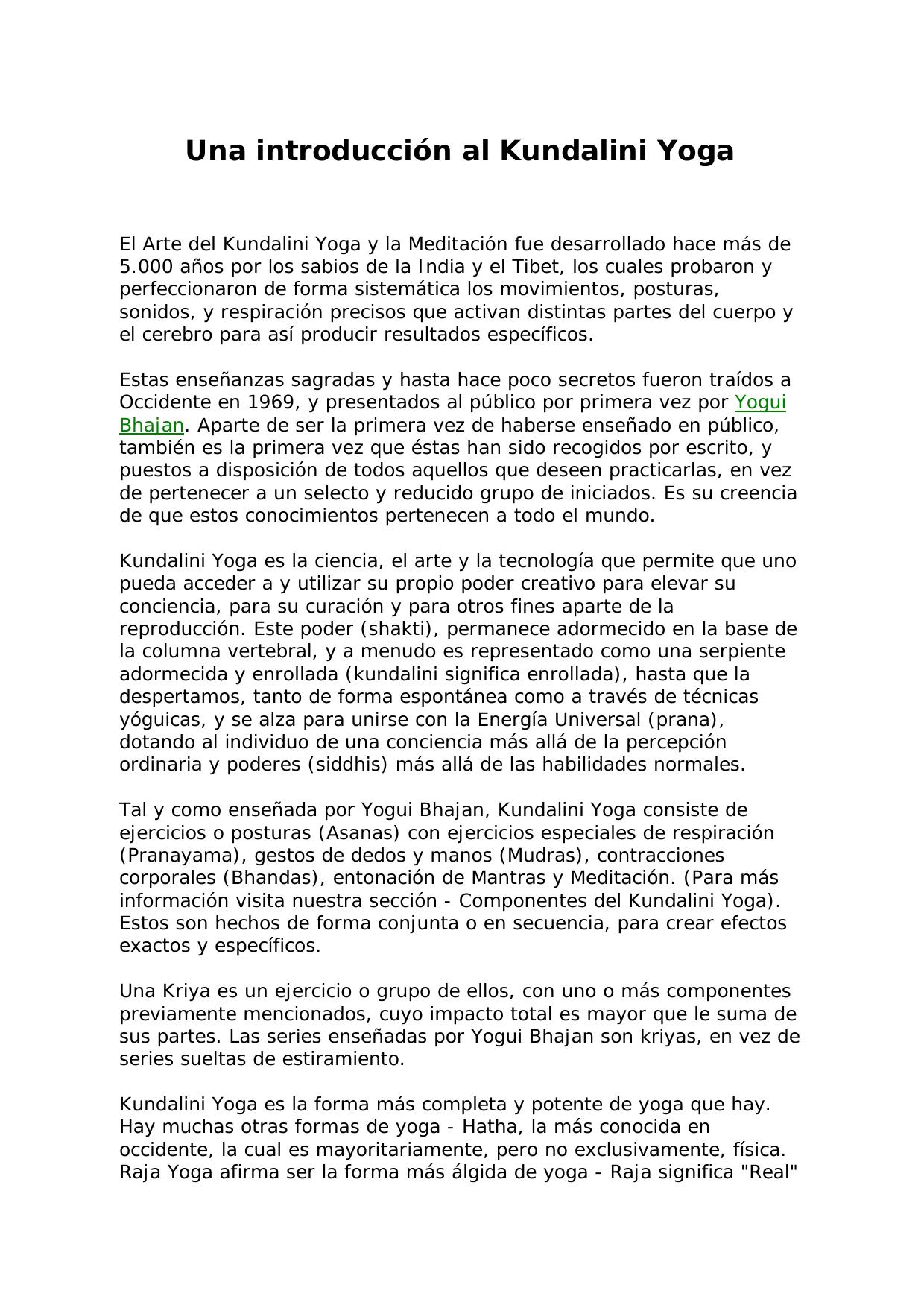 Una introducción al Kundalini Yoga

El Arte del Kundalini Yoga y la Meditación fue desarrollado hace más de 5.000 años por los sabios de la India y el Tibet, los cuales probaron y perfeccionaron de forma sistemática los movimientos, posturas, sonidos, y respiración precisos que activan distintas partes del cuerpo y el cerebro para así producir resultados específicos.

Estas enseñanzas sagradas y hasta hace poco secretos fueron traídos a Occidente en 1969, y presentados al público por primera vez por Yogui Bhajan. Aparte de ser la primera vez de haberse enseñado en público, también es la primera vez que éstas han sido recogidos por escrito, y puestos a disposición de todos aquellos que deseen practicarlas, en vez de pertenecer a un selecto y reducido grupo de iniciados. Es su creencia de que estos conocimientos pertenecen a todo el mundo.

Kundalini Yoga es la ciencia, el arte y la tecnología que permite que uno pueda acceder a y utilizar su propio poder creativo para elevar su conciencia, para su curación y para otros fines aparte de la reproducción. Este poder (shakti), permanece adormecido en la base de la columna vertebral, y a menudo es representado como una serpiente adormecida y enrollada (kundalini significa enrollada), hasta que la despertamos, tanto de forma espontánea como a través de técnicas yóguicas, y se alza para unirse con la Energía Universal (prana), dotando al individuo de una conciencia más allá de la percepción ordinaria y poderes (siddhis) más allá de las habilidades normales.

Tal y como enseñada por Yogui Bhajan, Kundalini Yoga consiste de ejercicios o posturas (Asanas) con ejercicios especiales de respiración (Pranayama), gestos de dedos y manos (Mudras), contracciones corporales (Bhandas), entonación de Mantras y Meditación. (Para más información visita nuestra sección - Componentes del Kundalini Yoga). Estos son hechos de forma conjunta o en secuencia, para crear efectos exactos y específicos.

Una Kriya es un ejercicio o grupo de ellos, con uno o más componentes previamente mencionados, cuyo impacto total es mayor que le suma de sus partes. Las series enseñadas por Yogui Bhajan son kriyas, en vez de series sueltas de estiramiento.

Kundalini Yoga es la forma más completa y potente de yoga que hay. Hay muchas otras formas de yoga - Hatha, la más conocida en occidente, la cual es mayoritariamente, pero no exclusivamente, física. Raja Yoga afirma ser la forma más álgida de yoga - Raja significa "Real"